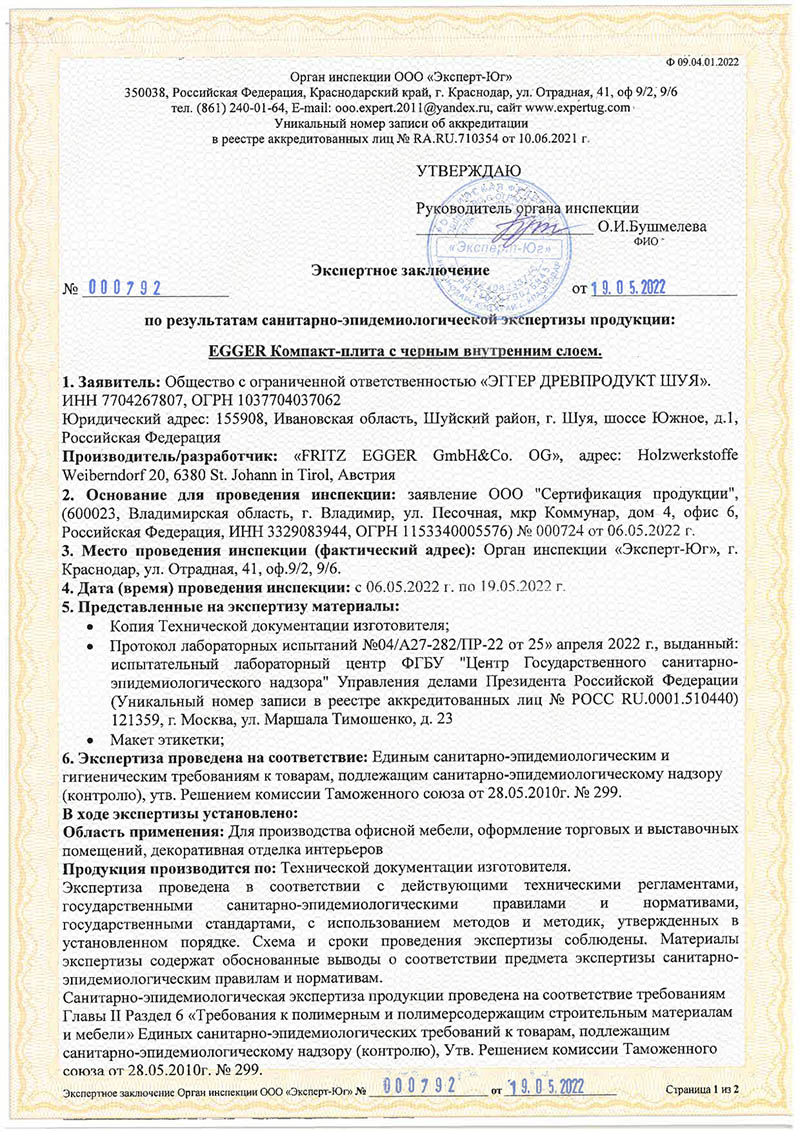 Ф 09.04.01.2022

Орган инспекции ООО «Эксперт-Юг»
350038, Российская Федерация, Краснодарский край, г. Краснодар, ул. Отрадная, 41, оф 9/2, 9/6
тел. (861) 240-01-64, E-mail: ooo.expert.2011@yandex.ru, сайт www.expertug.com
Уникальный номер записи об аккредитации
в реестре аккредитованных лиц № RA.RU.710354 от 10.06.2021 г.

УТВЕРЖДАЮ

Руководитель органа инспекции
О.И.Бушмелева
ФИО

«Эксперт-Юг»

Экспертное заключение
№ 000792 от 19.05.2022

по результатам санитарно-эпидемиологической экспертизы продукции:

EGGER Компакт-плита с черным внутренним слоем.

1. Заявитель: Общество с ограниченной ответственностью «ЭГГЕР ДРЕВПРОДУКТ ШУЯ». ИНН 7704267807, ОГРН 1037704037062
Юридический адрес: 155908, Ивановская область, Шуйский район, г. Шуя, шоссе Южное, д.1, Российская Федерация
Производитель/разработчик: «FRITZ EGGER GmbH&Co. OG», адрес: Holzwerkstoffe Weiberndorf 20, 6380 St. Johann in Tirol, Австрия
2. Основание для проведения инспекции: заявление ООО "Сертификация продукции", (600023, Владимирская область, г. Владимир, ул. Песочная, мкр Коммунар, дом 4, офис 6, Российская Федерация, ИНН 3329083944, ОГРН 1153340005576) № 000724 от 06.05.2022 г.
3. Место проведения инспекции (фактический адрес): Орган инспекции «Эксперт-Юг», г. Краснодар, ул. Отрадная, 41, оф.9/2, 9/6.
4. Дата (время) проведения инспекции: с 06.05.2022 г. по 19.05.2022 г.
5. Представленные на экспертизу материалы:
• Копия Технической документации изготовителя;
• Протокол лабораторных испытаний №04/А27-282/ПР-22 от 25» апреля 2022 г., выданный: испытательный лабораторный центр ФГБУ "Центр Государственного санитарно-эпидемиологического надзора" Управления делами Президента Российской Федерации (Уникальный номер записи в реестре аккредитованных лиц № РОСС RU.0001.510440) 121359, г. Москва, ул. Маршала Тимошенко, д. 23
• Макет этикетки;
6. Экспертиза проведена на соответствие: Единым санитарно-эпидемиологическим и гигиеническим требованиям к товарам, подлежащим санитарно-эпидемиологическому надзору (контролю), утв. Решением комиссии Таможенного союза от 28.05.2010г. № 299.
В ходе экспертизы установлено:
Область применения: Для производства офисной мебели, оформление торговых и выставочных помещений, декоративная отделка интерьеров
Продукция производится по: Технической документации изготовителя.
Экспертиза проведена в соответствии с действующими техническими регламентами, государственными санитарно-эпидемиологическими правилами и нормативами, государственными стандартами, с использованием методов и методик, утвержденных в установленном порядке. Схема и сроки проведения экспертизы соблюдены. Материалы экспертизы содержат обоснованные выводы о соответствии предмета экспертизы санитарно-эпидемиологическим правилам и нормативам.
Санитарно-эпидемиологическая экспертиза продукции проведена на соответствие требованиям Главы II Раздел 6 «Требования к полимерным и полимерсодержащим строительным материалам и мебели» Единых санитарно-эпидемиологических требований к товарам, подлежащим санитарно-эпидемиологическому надзору (контролю), Утв. Решением комиссии Таможенного союза от 28.05.2010г. № 299.

Экспертное заключение Орган инспекции ООО «Эксперт-Юг» № 000792 от 19.05.2022 Страница 1 из 2